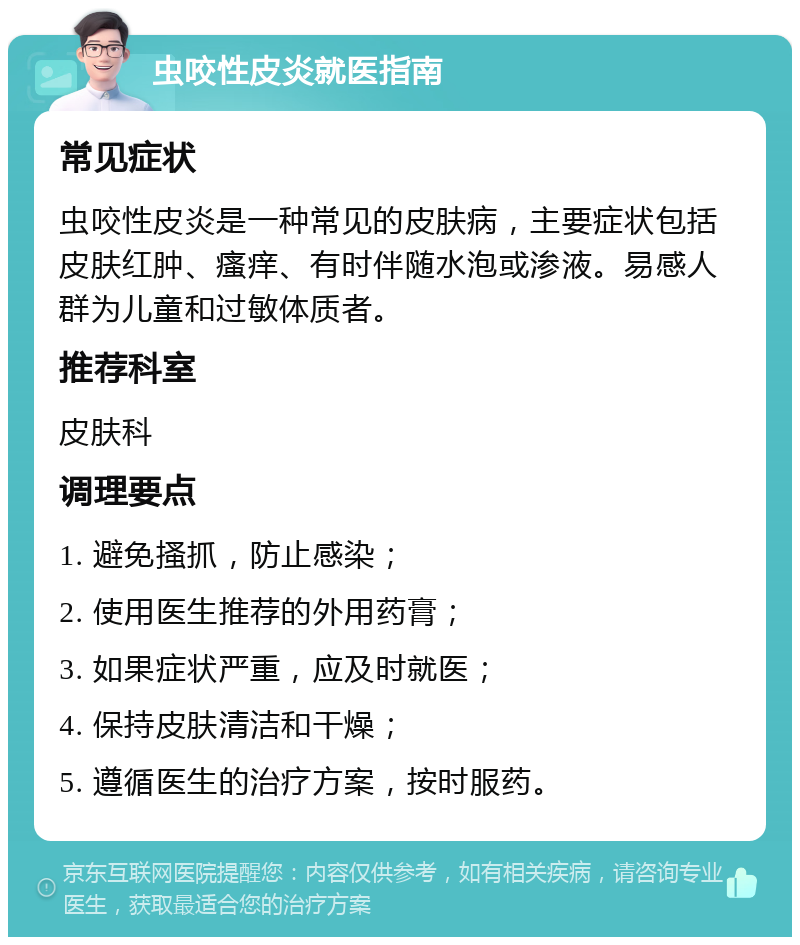 虫咬性皮炎就医指南

常见症状

虫咬性皮炎是一种常见的皮肤病，主要症状包括皮肤红肿、瘙痒、有时伴随水泡或渗液。易感人群为儿童和过敏体质者。

推荐科室

皮肤科

调理要点

1. 避免搔抓，防止感染；

2. 使用医生推荐的外用药膏；

3. 如果症状严重，应及时就医；

4. 保持皮肤清洁和干燥；

5. 遵循医生的治疗方案，按时服药。

京东互联网医院提醒您：内容仅供参考，如有相关疾病，请咨询专业医生，获取最适合您的治疗方案